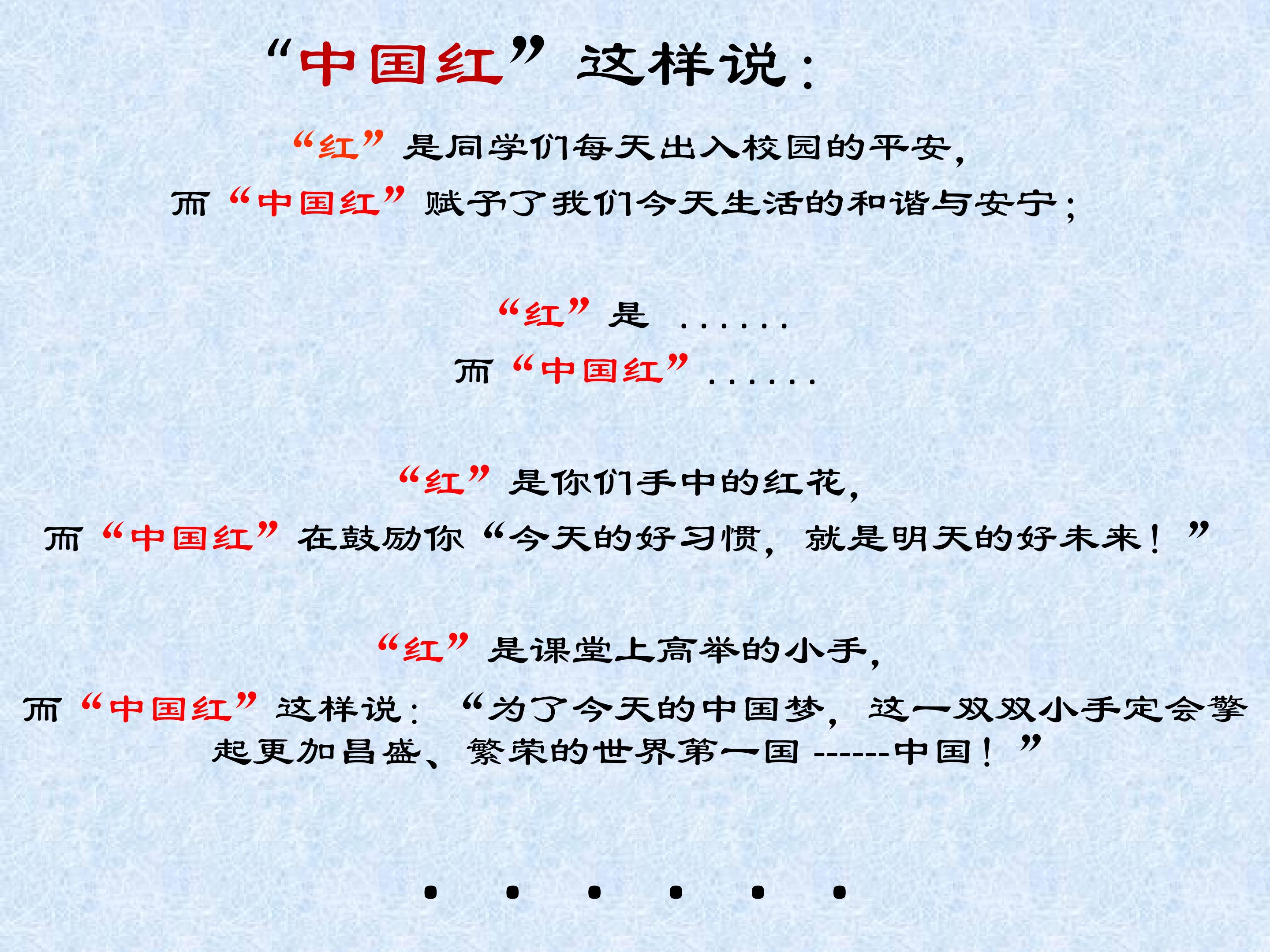 “中国红”这样说：

“红”是同学们每天出入校园的平安，

而“中国红”赋予了我们今天生活的和谐与安宁；

“红”是 ......

而“中国红”......

“红”是你们手中的红花，

而“中国红”在鼓励你“今天的好习惯，就是明天的好未来！”

“红”是课堂上高举的小手，

而“中国红”这样说：“为了今天的中国梦，这一双双小手定会擎起更加昌盛、繁荣的世界第一国------中国！”

. . . . . .